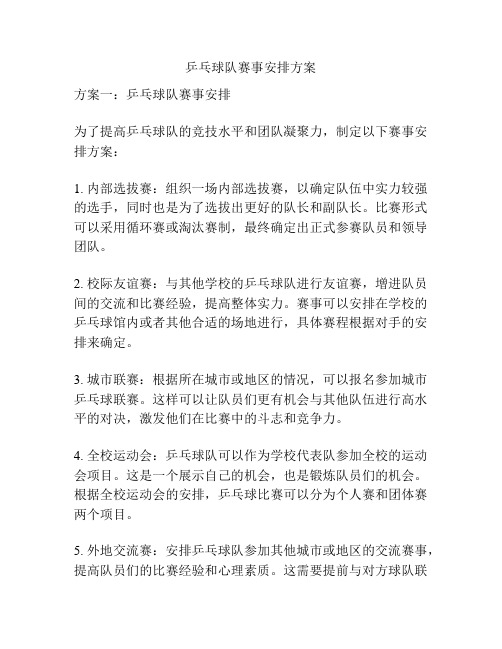 乒乓球队赛事安排方案

方案一：乒乓球队赛事安排

为了提高乒乓球队的竞技水平和团队凝聚力，制定以下赛事安排方案：

1. 内部选拔赛：组织一场内部选拔赛，以确定队伍中实力较强的选手，同时也是为了选拔出更好的队长和副队长。比赛形式可以采用循环赛或淘汰赛制，最终确定出正式参赛队员和领导团队。

2. 校际友谊赛：与其他学校的乒乓球队进行友谊赛，增进队员间的交流和比赛经验，提高整体实力。赛事可以安排在学校的乒乓球馆内或者其他合适的场地进行，具体赛程根据对手的安排来确定。

3. 城市联赛：根据所在城市或地区的情况，可以报名参加城市乒乓球联赛。这样可以让队员们更有机会与其他队伍进行高水平的对决，激发他们在比赛中的斗志和竞争力。

4. 全校运动会：乒乓球队可以作为学校代表队参加全校的运动会项目。这是一个展示自己的机会，也是锻炼队员们的机会。根据全校运动会的安排，乒乓球比赛可以分为个人赛和团体赛两个项目。

5. 外地交流赛：安排乒乓球队参加其他城市或地区的交流赛事，提高队员们的比赛经验和心理素质。这需要提前与对方球队联